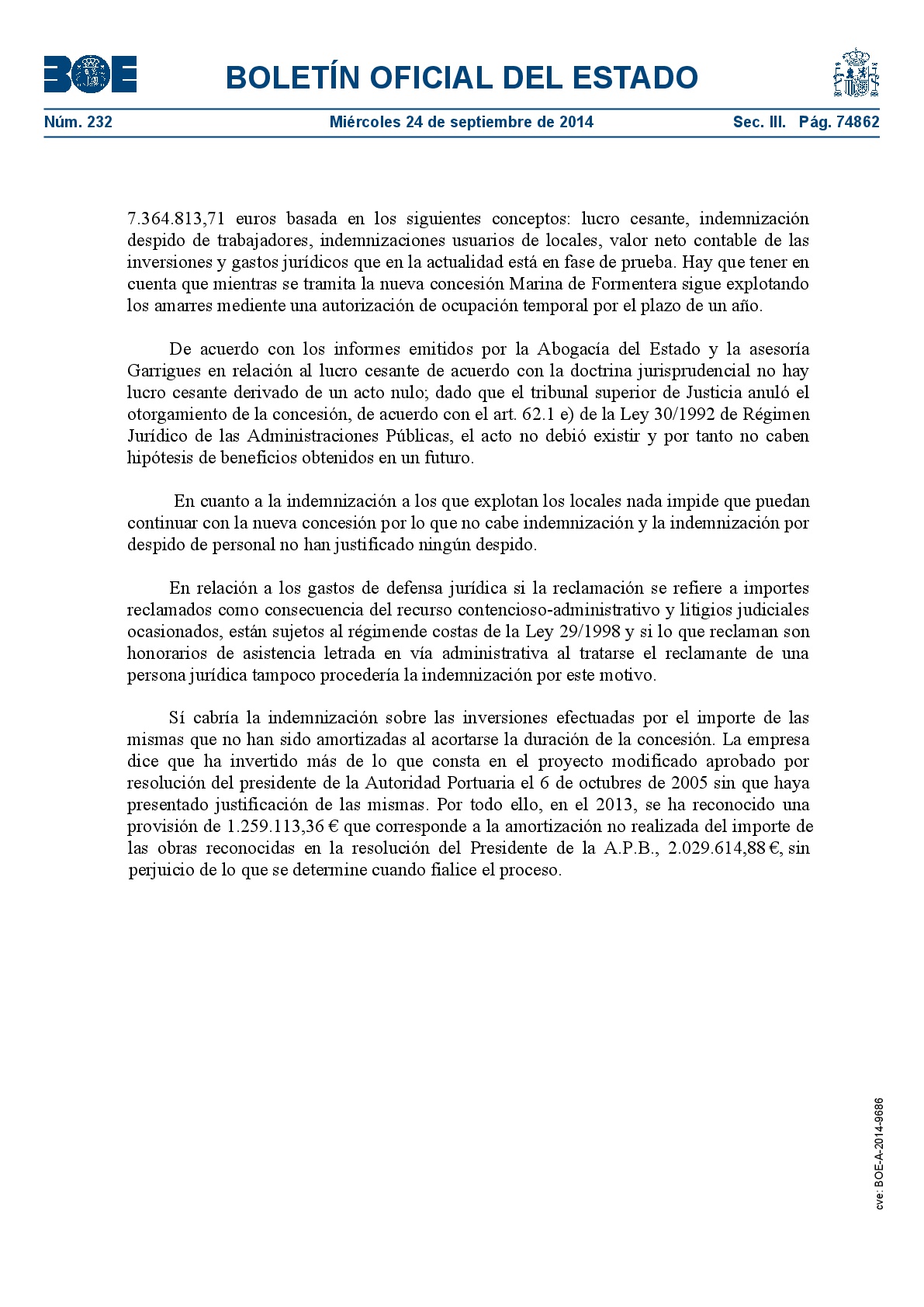 BOE

BOLETÍN OFICIAL DEL ESTADO

Núm. 232 Miércoles 24 de septiembre de 2014 Sec. III. Pág. 74862

7.364.813,71 euros basada en los siguientes conceptos: lucro cesante, indemnización despido de trabajadores, indemnizaciones usuarios de locales, valor neto contable de las inversiones y gastos jurídicos que en la actualidad está en fase de prueba. Hay que tener en cuenta que mientras se tramita la nueva concesión Marina de Formentera sigue explotando los amarres mediente una autorización de ocupación temporal por el plazo de un año.

De acuerdo con los informes emitidos por la Abogacía del Estado y la asesoría Garrigues en relación al lucro cesante de acuerdo con la doctrina jurisprudencial no hay lucro cesante derivado de un acto nulo; dado que el tribunal superior de Justicia anuló el otorgamiento de la concesión, de acuerdo con el art. 62.1 e) de la Ley 30/1992 de Régimen Jurídico de las Administraciones Públicas, el acto no debió existir y por tanto no caben hipótesis de beneficios obtenidos en un futuro.

En cuanto a la indemnización a los que explotan los locales nada impide que puedan continuar con la nueva concesión por lo que no cabe indemnización y la indemnización por despido de personal no han justificado ningún despido.

En relación a los gastos de defensa jurídica si la reclamación se refiere a importes reclamados como consecuencia del recurso contencioso-administrativo y litigios judiciales ocasionados, están sujetos al régimende costas de la Ley 29/1998 y si lo que reclaman son honorarios de asistencia letrada en vía administrativa al tratarse el reclamante de una persona jurídica tampoco procedería la indemnización por este motivo.

Sí cabría la indemnización sobre las inversiones efectuadas por el importe de las mismas que no han sido amortizadas al acortarse la duración de la concesión. La empresa dice que ha invertido más de lo que consta en el proyecto modificado aprobado por resolución del presidente de la Autoridad Portuaria el 6 de octubres de 2005 sin que haya presentado justificación de las mismas. Por todo ello, en el 2013, se ha reconocido una provisión de 1.259.113,36 € que corresponde a la amortización no realizada del importe de las obras reconocidas en la resolución del Presidente de la A.P.B., 2.029.614,88 €, sin perjuicio de lo que se determine cuando fialice el proceso.

cve: BOE-A-2014-9686